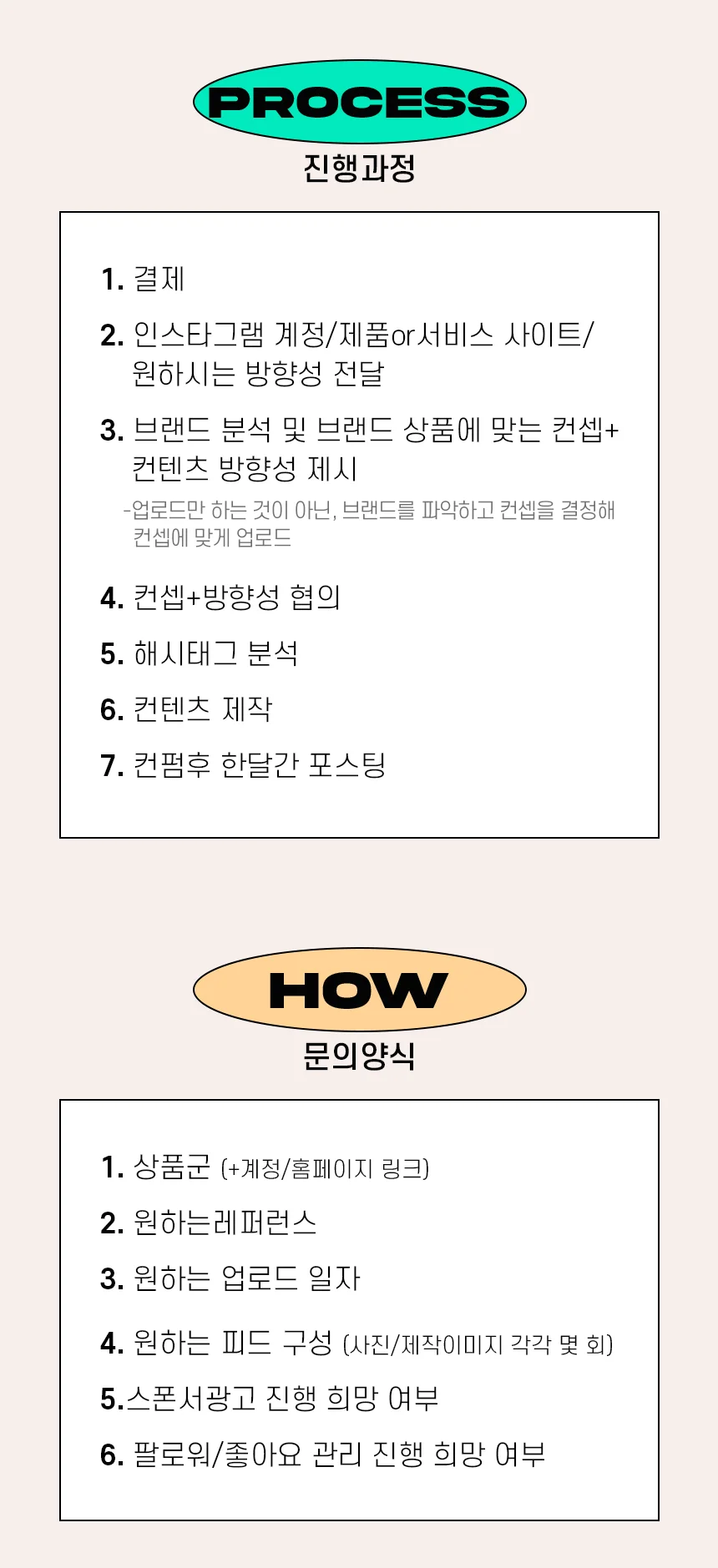 PROCESS
진행과정

1. 결제

2. 인스타그램 계정/제품or서비스 사이트/ 원하시는 방향성 전달

3. 브랜드 분석 및 브랜드 상품에 맞는 컨셉+ 컨텐츠 방향성 제시

-업로드만 하는 것이 아닌, 브랜드를 파악하고 컨셉을 결정해 컨셉에 맞게 업로드

4. 컨셉+방향성 협의

5. 해시태그 분석

6. 컨텐츠 제작

7. 컨펌후 한달간 포스팅

HOW
문의양식

1. 상품군 (+계정/홈페이지 링크)

2. 원하는레퍼런스

3. 원하는 업로드 일자

4. 원하는 피드 구성 (사진/제작이미지 각각 몇 회)

5.스폰서광고 진행 희망 여부

6. 팔로워/좋아요 관리 진행 희망 여부